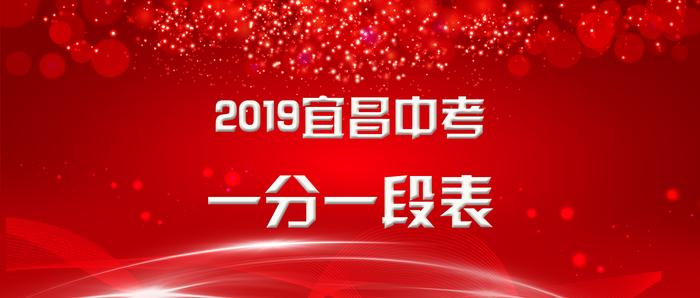 2019宜昌中考

一分一段表